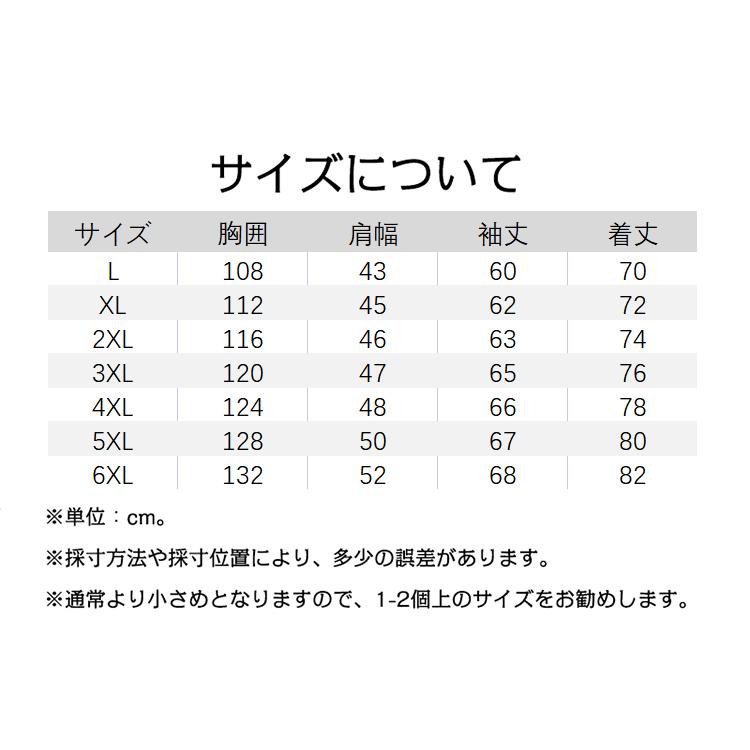 サイズについて

| サイズ | 胸囲 | 肩幅 | 袖丈 | 着丈 |
|---|---|---|---|---|
| L | 108 | 43 | 60 | 70 |
| XL | 112 | 45 | 62 | 72 |
| 2XL | 116 | 46 | 63 | 74 |
| 3XL | 120 | 47 | 65 | 76 |
| 4XL | 124 | 48 | 66 | 78 |
| 5XL | 128 | 50 | 67 | 80 |
| 6XL | 132 | 52 | 68 | 82 |

※単位：cm。

※採寸方法や採寸位置により、多少の誤差があります。

※通常より小さめとなりますので、1-2個上のサイズをお勧めします。